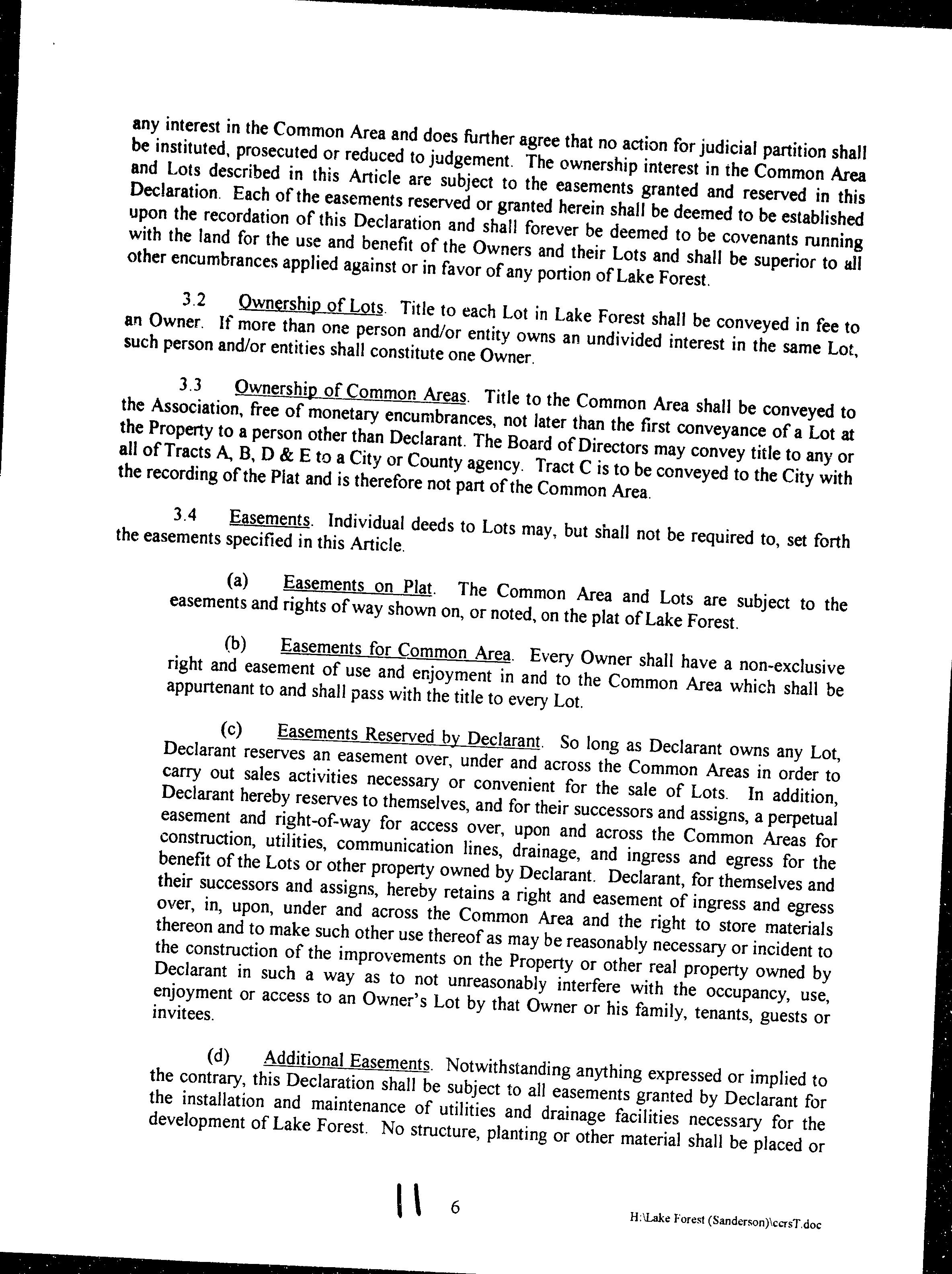 any interest in the Common Area and does further agree that no action for judicial partition shall be instituted, prosecuted or reduced to judgement. The ownership interest in the Common Area and Lots described in this Article are subject to the easements granted and reserved in this Declaration. Each of the easements reserved or granted herein shall be deemed to be established upon the recordation of this Declaration and shall forever be deemed to be covenants running with the land for the use and benefit of the Owners and their Lots and shall be superior to all other encumbrances applied against or in favor of any portion of Lake Forest.

3.2 Ownership of Lots. Title to each Lot in Lake Forest shall be conveyed in fee to an Owner. If more than one person and/or entity owns an undivided interest in the same Lot, such person and/or entities shall constitute one Owner.

3.3 Ownership of Common Areas. Title to the Common Area shall be conveyed to the Association, free of monetary encumbrances, not later than the first conveyance of a Lot at the Property to a person other than Declarant. The Board of Directors may convey title to any or all of Tracts A, B, D & E to a City or County agency. Tract C is to be conveyed to the City with the recording of the Plat and is therefore not part of the Common Area.

3.4 Easements. Individual deeds to Lots may, but shall not be required to, set forth the easements specified in this Article.

(a) Easements on Plat. The Common Area and Lots are subject to the easements and rights of way shown on, or noted, on the plat of Lake Forest.

(b) Easements for Common Area. Every Owner shall have a non-exclusive right and easement of use and enjoyment in and to the Common Area which shall be appurtenant to and shall pass with the title to every Lot.

(c) Easements Reserved by Declarant. So long as Declarant owns any Lot, Declarant reserves an easement over, under and across the Common Areas in order to carry out sales activities necessary or convenient for the sale of Lots. In addition, Declarant hereby reserves to themselves, and for their successors and assigns, a perpetual easement and right-of-way for access over, upon and across the Common Areas for construction, utilities, communication lines, drainage, and ingress and egress for the benefit of the Lots or other property owned by Declarant. Declarant, for themselves and their successors and assigns, hereby retains a right and easement of ingress and egress over, in, upon, under and across the Common Area and the right to store materials thereon and to make such other use thereof as may be reasonably necessary or incident to the construction of the improvements on the Property or other real property owned by Declarant in such a way as to not unreasonably interfere with the occupancy, use, enjoyment or access to an Owner's Lot by that Owner or his family, tenants, guests or invitees.

(d) Additional Easements. Notwithstanding anything expressed or implied to the contrary, this Declaration shall be subject to all easements granted by Declarant for the installation and maintenance of utilities and drainage facilities necessary for the development of Lake Forest. No structure, planting or other material shall be placed or

11 6

H:\Lake Forest (Sanderson)\ccrsT.doc